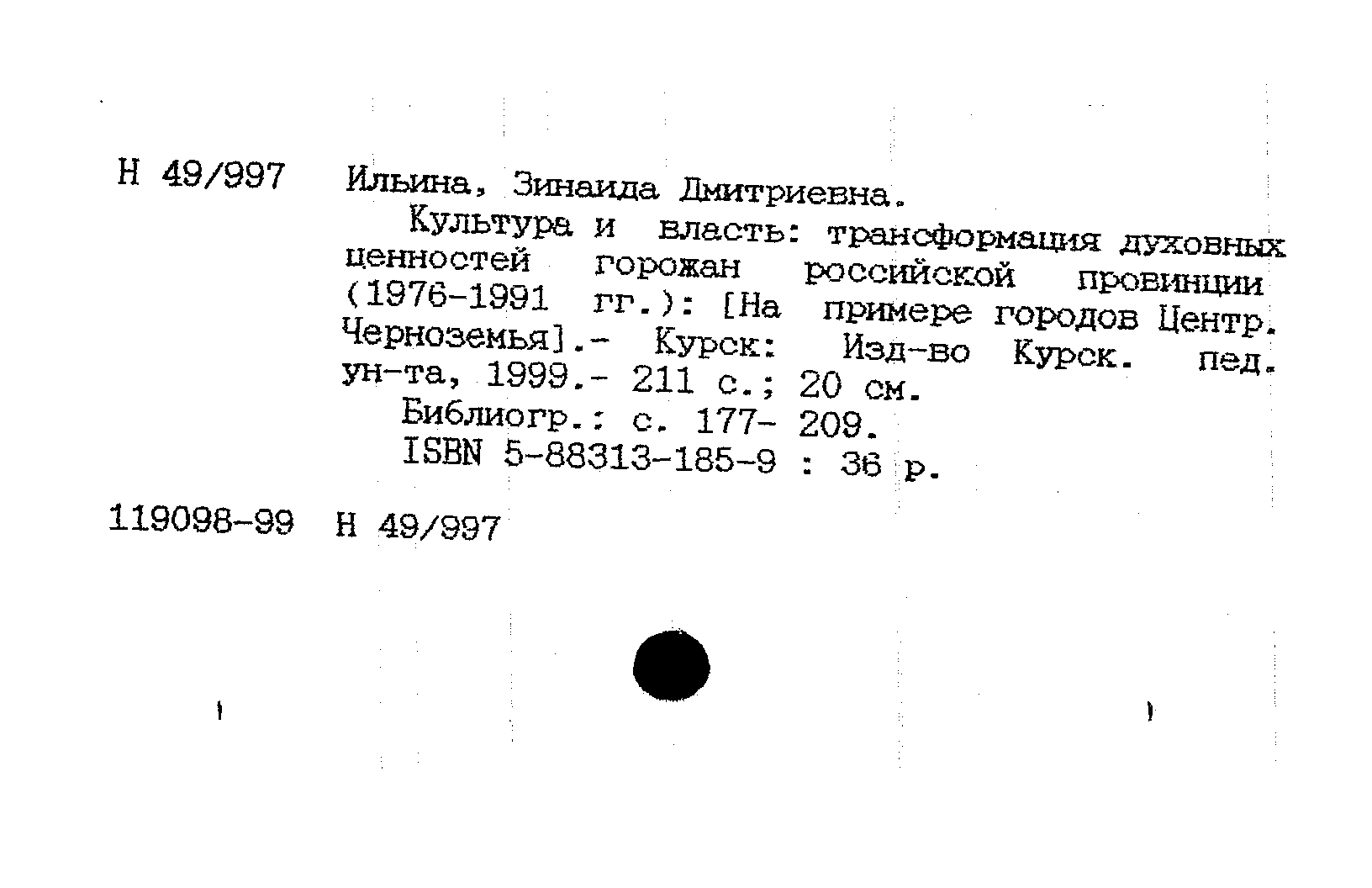 Н 49/997 Ильина, Зинаида Дмитриевна.
Культура и власть: трансформация духовных ценностей горожан российской провинции (1976-1991 гг.): [На примере городов Центр. Черноземья].- Курск: Изд-во Курск. пед. ун-та, 1999.- 211 с.; 20 см.
Библиогр.: с. 177- 209.
ISBN 5-88313-185-9 : 36 р.

119098-99 Н 49/997